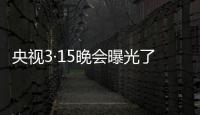 央视3·15晚会曝光了